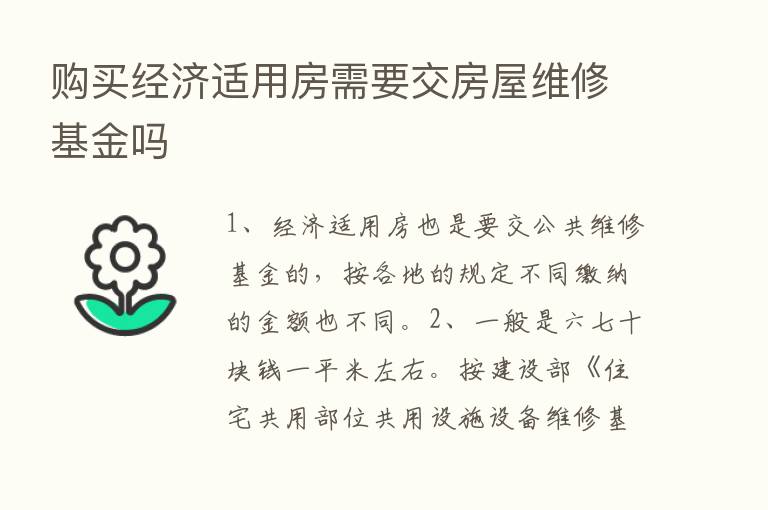 购买经济适用房需要交房屋维修基金吗

1、经济适用房也是要交公共维修基金的，按各地的规定不同缴纳的金额也不同。2、一般是六七十块钱一平米左右。按建设部《住宅共用部位共用设施设备维修基